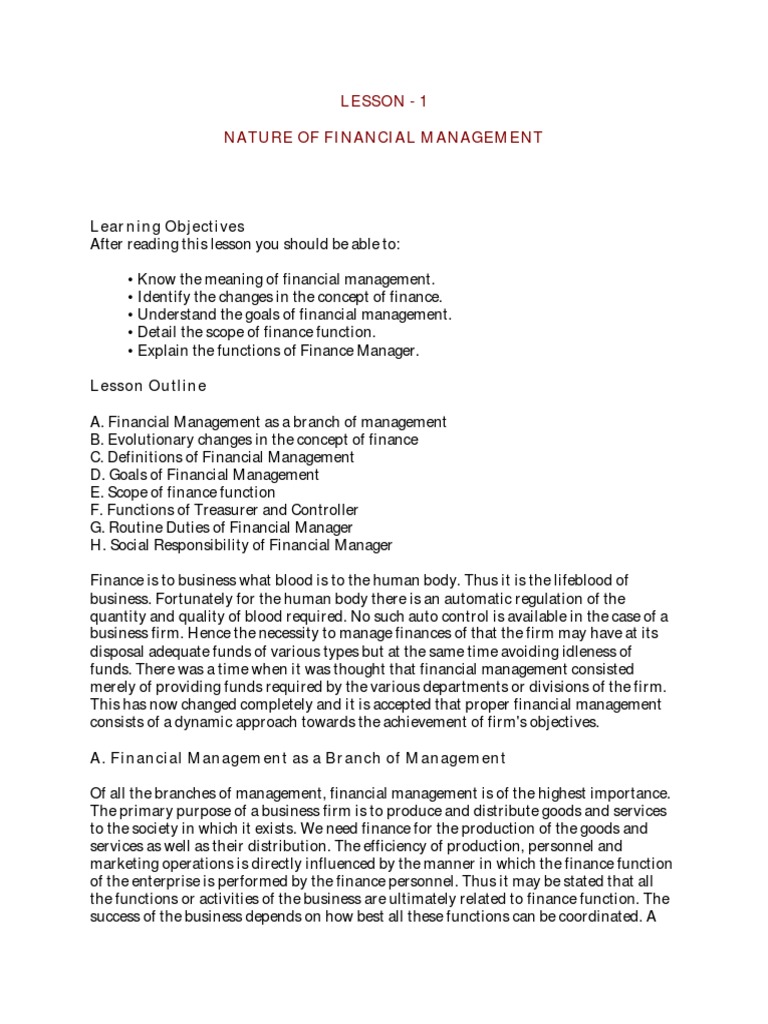 LESSON - 1

NATURE OF FINANCIAL MANAGEMENT

Learning Objectives
After reading this lesson you should be able to:

• Know the meaning of financial management.
• Identify the changes in the concept of finance.
• Understand the goals of financial management.
• Detail the scope of finance function.
• Explain the functions of Finance Manager.

Lesson Outline

A. Financial Management as a branch of management
B. Evolutionary changes in the concept of finance
C. Definitions of Financial Management
D. Goals of Financial Management
E. Scope of finance function
F. Functions of Treasurer and Controller
G. Routine Duties of Financial Manager
H. Social Responsibility of Financial Manager

Finance is to business what blood is to the human body. Thus it is the lifeblood of business. Fortunately for the human body there is an automatic regulation of the quantity and quality of blood required. No such auto control is available in the case of a business firm. Hence the necessity to manage finances of that the firm may have at its disposal adequate funds of various types but at the same time avoiding idleness of funds. There was a time when it was thought that financial management consisted merely of providing funds required by the various departments or divisions of the firm. This has now changed completely and it is accepted that proper financial management consists of a dynamic approach towards the achievement of firm's objectives.

A. Financial Management as a Branch of Management

Of all the branches of management, financial management is of the highest importance. The primary purpose of a business firm is to produce and distribute goods and services to the society in which it exists. We need finance for the production of the goods and services as well as their distribution. The efficiency of production, personnel and marketing operations is directly influenced by the manner in which the finance function of the enterprise is performed by the finance personnel. Thus it may be stated that all the functions or activities of the business are ultimately related to finance function. The success of the business depends on how best all these functions can be coordinated. A